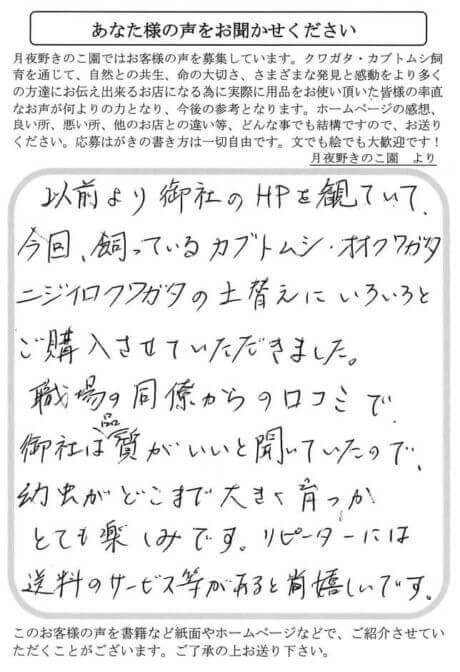 あなた様の声をお聞かせください

月夜野きのこ園ではお客様の声を募集しています。クワガタ・カブトムシ飼育を通じて、自然との共生、命の大切さ、さまざまな発見と感動をより多くの方達にお伝え出来るお店になる為に実際に用品をお使い頂いた皆様の率直なお声が何よりの力となり、今後の参考となります。ホームページの感想、良い所、悪い所、他のお店との違い等、どんな事でも結構ですので、お送りください。応募はがきの書き方は一切自由です。文でも絵でも大歓迎です！

月夜野きのこ園　より

以前より御社のHPを観ていて、今回、飼っているカブトムシ・オオクワガタニジイロクワガタの土替えにいろいろとご購入させていただきました。

職場の同僚からの口コミで、御社は品質がいいと聞いていたので、幼虫がどこまで大きく育つかとても楽しみです。リピーターには送料のサービス等があると尚嬉しいです。

このお客様の声を書籍など紙面やホームページなどで、ご紹介させていただくことがございます。ご了承の上お送り下さい。